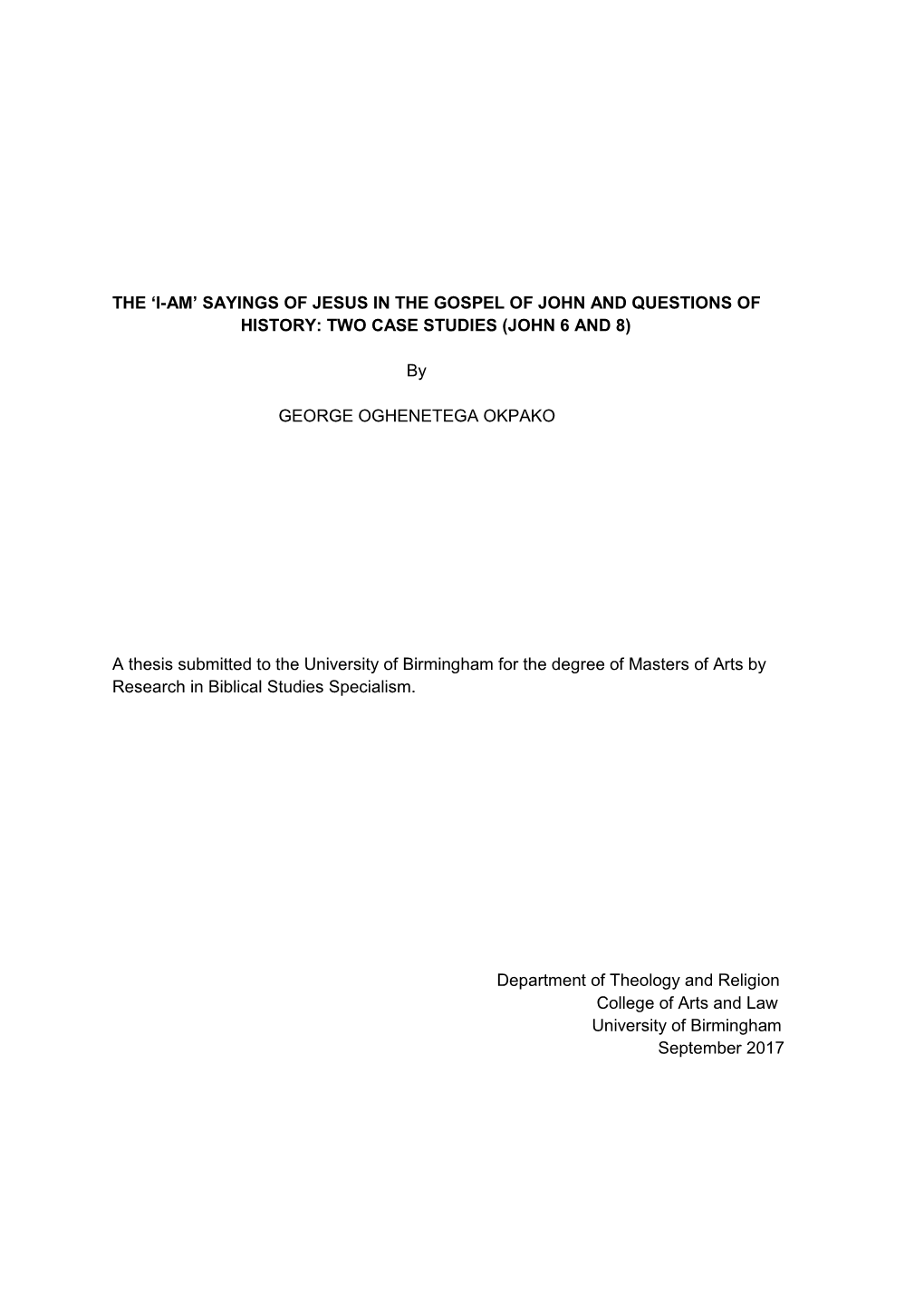 THE ‘I-AM’ SAYINGS OF JESUS IN THE GOSPEL OF JOHN AND QUESTIONS OF HISTORY: TWO CASE STUDIES (JOHN 6 AND 8)

By

GEORGE OGHENETEGA OKPAKO

A thesis submitted to the University of Birmingham for the degree of Masters of Arts by Research in Biblical Studies Specialism.

Department of Theology and Religion
College of Arts and Law
University of Birmingham
September 2017